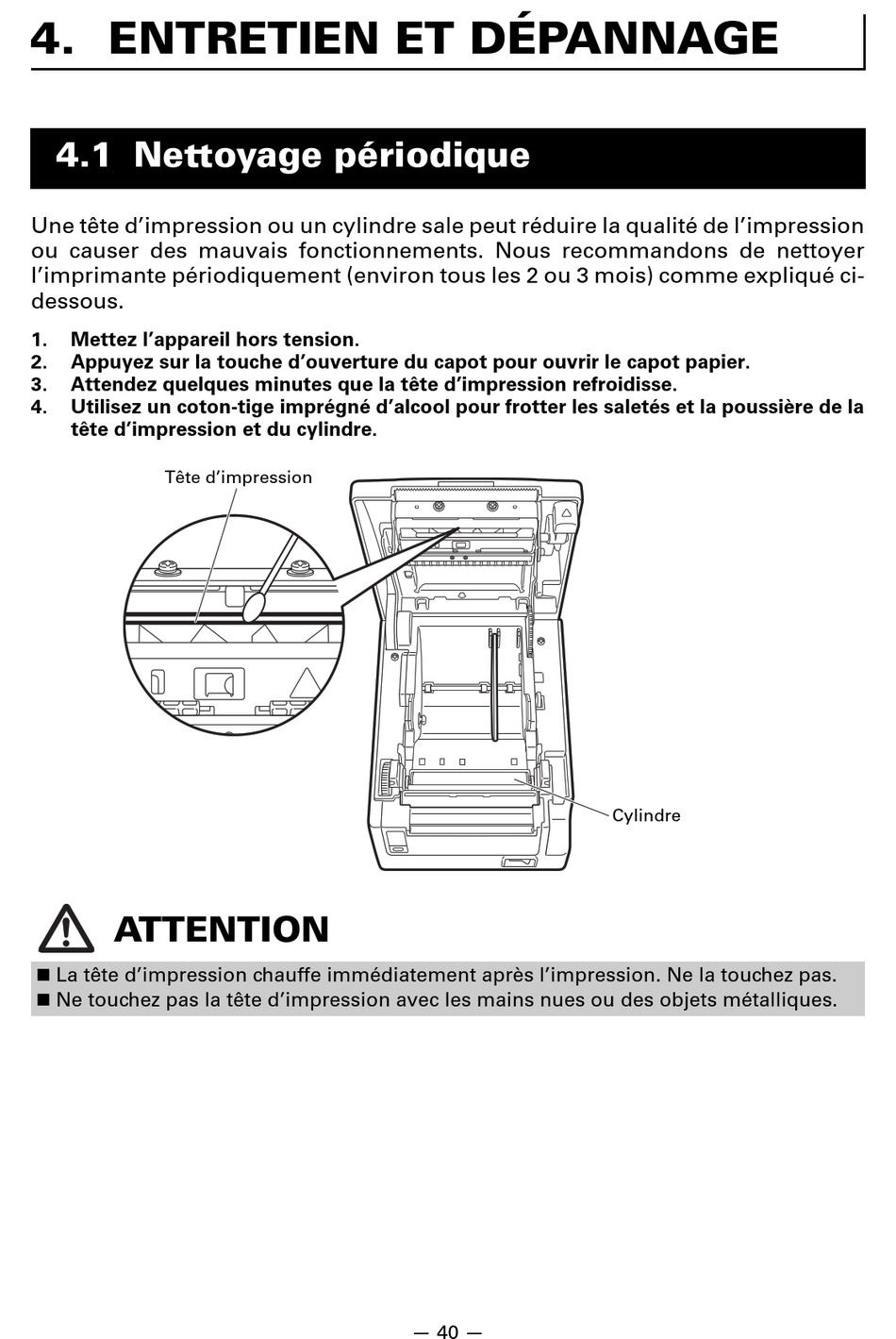 4. ENTRETIEN ET DÉPANNAGE

4.1 Nettoyage périodique

Une tête d'impression ou un cylindre sale peut réduire la qualité de l'impression ou causer des mauvais fonctionnements. Nous recommandons de nettoyer l'imprimante périodiquement (environ tous les 2 ou 3 mois) comme expliqué ci-dessous.

1. Mettez l'appareil hors tension.
2. Appuyez sur la touche d'ouverture du capot pour ouvrir le capot papier.
3. Attendez quelques minutes que la tête d'impression refroidisse.
4. Utilisez un coton-tige imprégné d'alcool pour frotter les saletés et la poussière de la tête d'impression et du cylindre.

Tête d'impression

Cylindre

ATTENTION

■ La tête d'impression chauffe immédiatement après l'impression. Ne la touchez pas.
■ Ne touchez pas la tête d'impression avec les mains nues ou des objets métalliques.

— 40 —